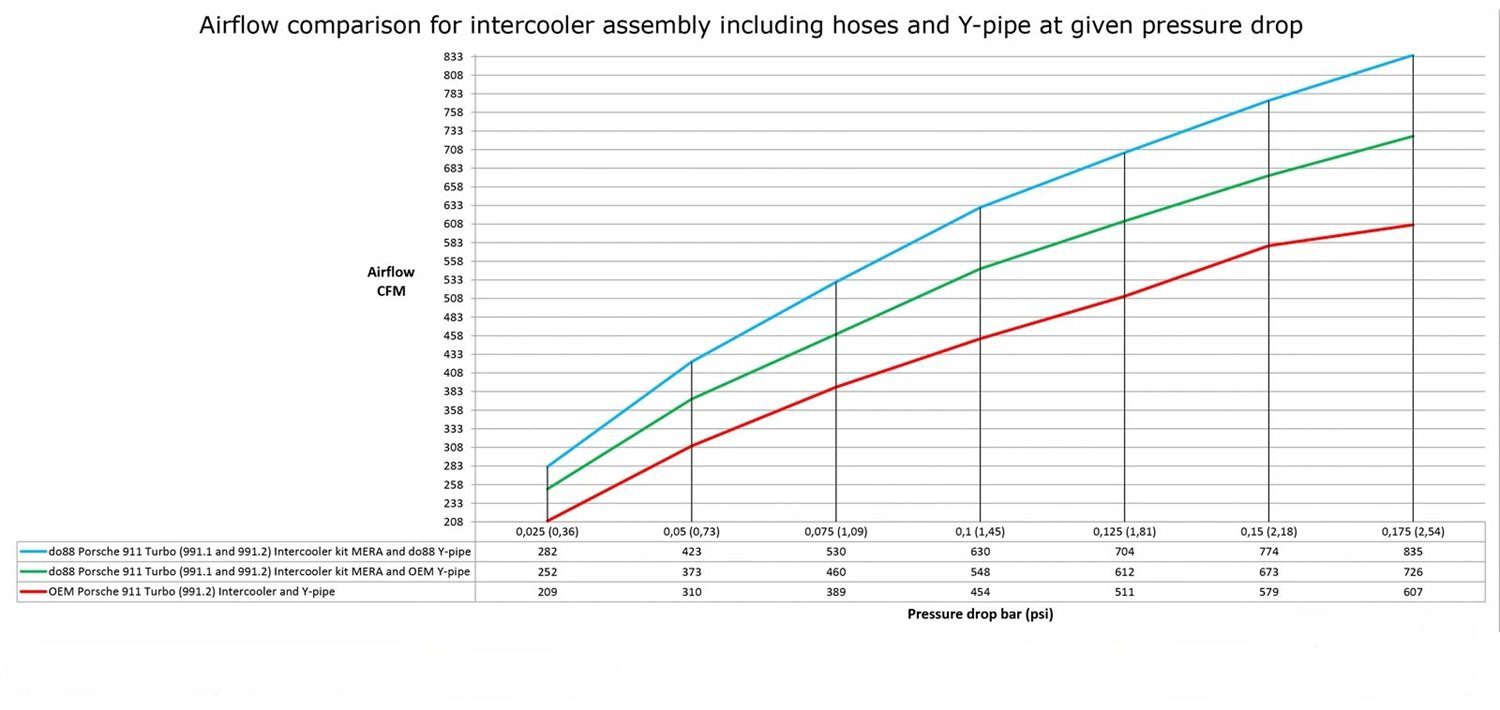 Airflow comparison for intercooler assembly including hoses and Y-pipe at given pressure drop

Airflow CFM

833
808
783
758
733
708
683
658
633
608
583
558
533
508
483
458
433
408
383
358
333
308
283
258
233
208

| | 0,025 (0,36) | 0,05 (0,73) | 0,075 (1,09) | 0,1 (1,45) | 0,125 (1,81) | 0,15 (2,18) | 0,175 (2,54) |
|---|---|---|---|---|---|---|---|
| do88 Porsche 911 Turbo (991.1 and 991.2) Intercooler kit MERA and do88 Y-pipe | 282 | 423 | 530 | 630 | 704 | 774 | 835 |
| do88 Porsche 911 Turbo (991.1 and 991.2) Intercooler kit MERA and OEM Y-pipe | 252 | 373 | 460 | 548 | 612 | 673 | 726 |
| OEM Porsche 911 Turbo (991.2) Intercooler and Y-pipe | 209 | 310 | 389 | 454 | 511 | 579 | 607 |

Pressure drop bar (psi)